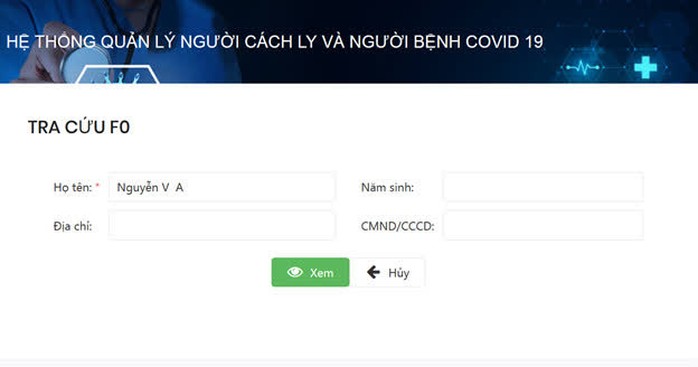 HỆ THỐNG QUẢN LÝ NGƯỜI CÁCH LY VÀ NGƯỜI BỆNH COVID 19

TRA CỨU F0

Họ tên: * Nguyễn V A

Năm sinh:

Địa chỉ:

CMND/CCCD:

Xem

Hủy